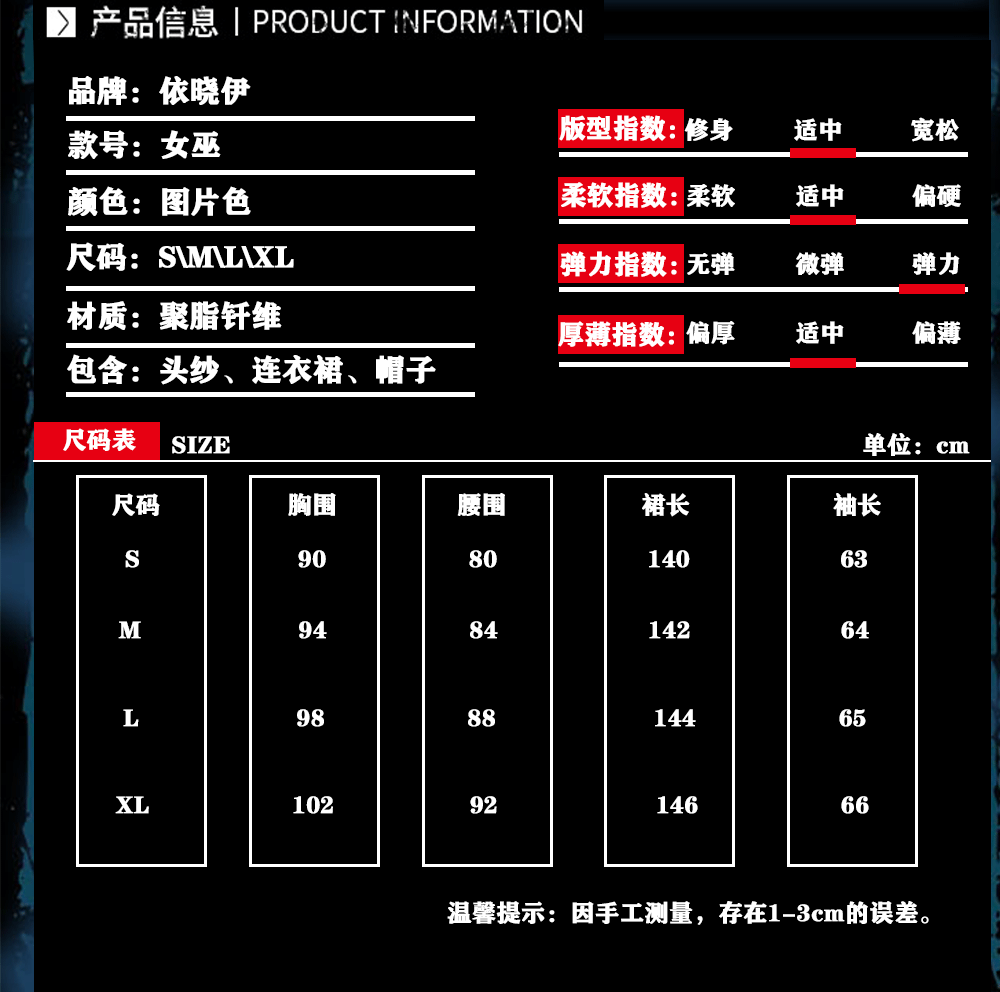 产品信息 | PRODUCT INFORMATION

品牌：依晓伊
款号：女巫
颜色：图片色
尺码：S\M\L\XL
材质：聚脂钎维
包含：头纱、连衣裙、帽子

版型指数：修身 适中 宽松
柔软指数：柔软 适中 偏硬
弹力指数：无弹 微弹 弹力
厚薄指数：偏厚 适中 偏薄

尺码表 SIZE 单位：cm

| 尺码 | 胸围 | 腰围 | 裙长 | 袖长 |
|---|---|---|---|---|
| S | 90 | 80 | 140 | 63 |
| M | 94 | 84 | 142 | 64 |
| L | 98 | 88 | 144 | 65 |
| XL | 102 | 92 | 146 | 66 |

温馨提示：因手工测量，存在1-3cm的误差。